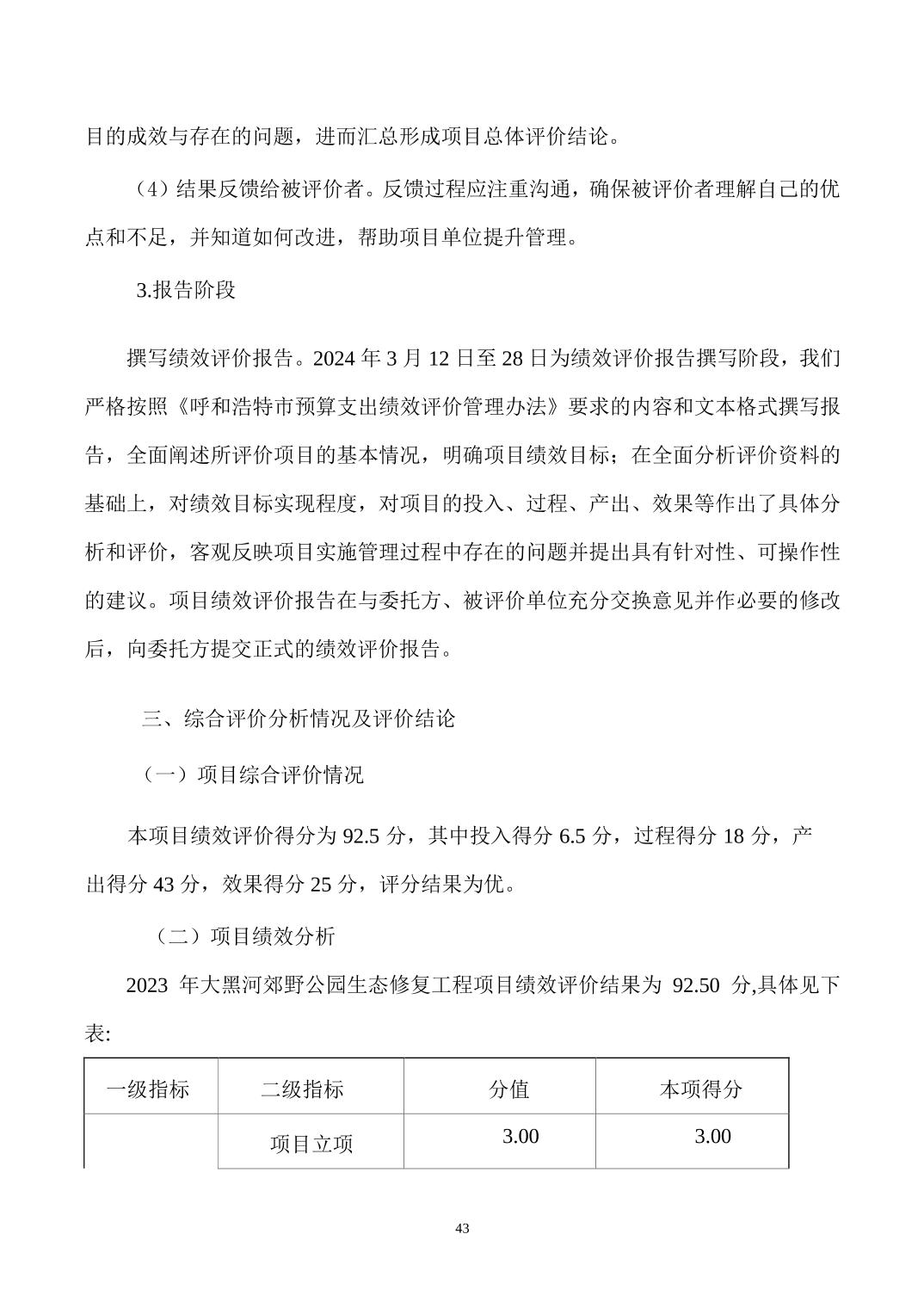 目的成效与存在的问题，进而汇总形成项目总体评价结论。

（4）结果反馈给被评价者。反馈过程应注重沟通，确保被评价者理解自己的优点和不足，并知道如何改进，帮助项目单位提升管理。

3.报告阶段

撰写绩效评价报告。2024 年 3 月 12 日至 28 日为绩效评价报告撰写阶段，我们严格按照《呼和浩特市预算支出绩效评价管理办法》要求的内容和文本格式撰写报告，全面阐述所评价项目的基本情况，明确项目绩效目标；在全面分析评价资料的基础上，对绩效目标实现程度，对项目的投入、过程、产出、效果等作出了具体分析和评价，客观反映项目实施管理过程中存在的问题并提出具有针对性、可操作性的建议。项目绩效评价报告在与委托方、被评价单位充分交换意见并作必要的修改后，向委托方提交正式的绩效评价报告。

三、综合评价分析情况及评价结论

（一）项目综合评价情况

本项目绩效评价得分为 92.5 分，其中投入得分 6.5 分，过程得分 18 分，产出得分 43 分，效果得分 25 分，评分结果为优。

（二）项目绩效分析

2023 年大黑河郊野公园生态修复工程项目绩效评价结果为 92.50 分,具体见下表:

| 一级指标 | 二级指标 | 分值 | 本项得分 |
|---|---|---|---|
| | 项目立项 | 3.00 | 3.00 |

43